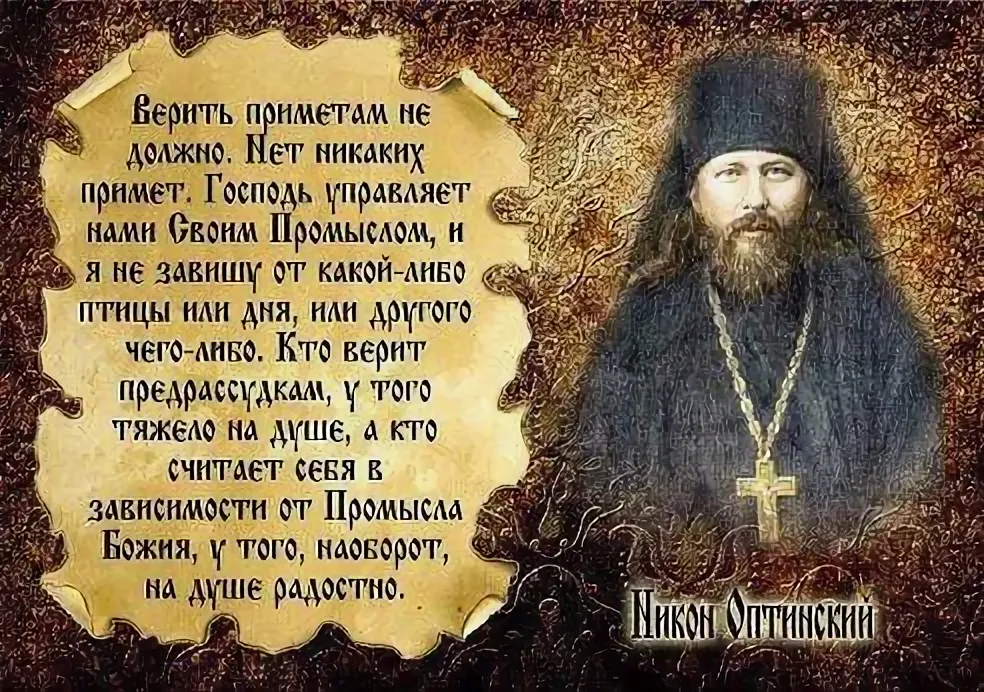 Верить приметам не должно. Нет никаких примет. Господь управляет нами Своим Промыслом, и я не завишу от какой-либо птицы или дня, или другого чего-либо. Кто верит предрассудкам, у того тяжело на душе, а кто считает себя в зависимости от Промысла Божия, у того, наоборот, на душе радостно.

Никон Оптинский